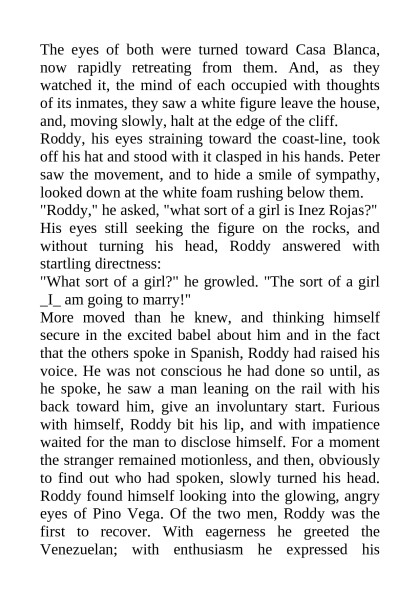 The eyes of both were turned toward Casa Blanca, now rapidly retreating from them. And, as they watched it, the mind of each occupied with thoughts of its inmates, they saw a white figure leave the house, and, moving slowly, halt at the edge of the cliff.

Roddy, his eyes straining toward the coast-line, took off his hat and stood with it clasped in his hands. Peter saw the movement, and to hide a smile of sympathy, looked down at the white foam rushing below them.

"Roddy," he asked, "what sort of a girl is Inez Rojas?"

His eyes still seeking the figure on the rocks, and without turning his head, Roddy answered with startling directness:

"What sort of a girl?" he growled. "The sort of a girl _I_ am going to marry!"

More moved than he knew, and thinking himself secure in the excited babel about him and in the fact that the others spoke in Spanish, Roddy had raised his voice. He was not conscious he had done so until, as he spoke, he saw a man leaning on the rail with his back toward him, give an involuntary start. Furious with himself, Roddy bit his lip, and with impatience waited for the man to disclose himself. For a moment the stranger remained motionless, and then, obviously to find out who had spoken, slowly turned his head. Roddy found himself looking into the glowing, angry eyes of Pino Vega. Of the two men, Roddy was the first to recover. With eagerness he greeted the Venezuelan; with enthusiasm he expressed his